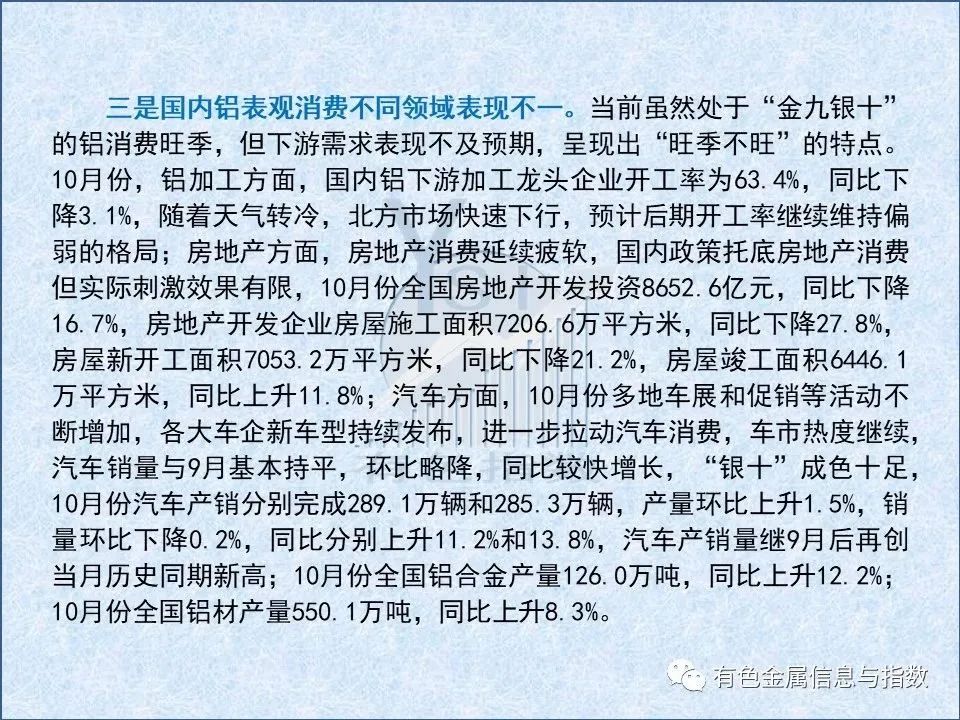 三是国内铝表观消费不同领域表现不一。当前虽然处于“金九银十”的铝消费旺季，但下游需求表现不及预期，呈现出“旺季不旺”的特点。10月份，铝加工方面，国内铝下游加工龙头企业开工率为63.4%，同比下降3.1%，随着天气转冷，北方市场快速下行，预计后期开工率继续维持偏弱的格局；房地产方面，房地产消费延续疲软，国内政策托底房地产消费但实际刺激效果有限，10月份全国房地产开发投资8652.6亿元，同比下降16.7%，房地产开发企业房屋施工面积7206.6万平方米，同比下降27.8%，房屋新开工面积7053.2万平方米，同比下降21.2%，房屋竣工面积6446.1万平方米，同比上升11.8%；汽车方面，10月份多地车展和促销等活动不断增加，各大车企新车型持续发布，进一步拉动汽车消费，车市热度继续，汽车销量与9月基本持平，环比略降，同比较快增长，“银十”成色十足，10月份汽车产销分别完成289.1万辆和285.3万辆，产量环比上升1.5%，销量环比下降0.2%，同比分别上升11.2%和13.8%，汽车产销量继9月后再创当月历史同期新高；10月份全国铝合金产量126.0万吨，同比上升12.2%；10月份全国铝材产量550.1万吨，同比上升8.3%。

有色金属信息与指数